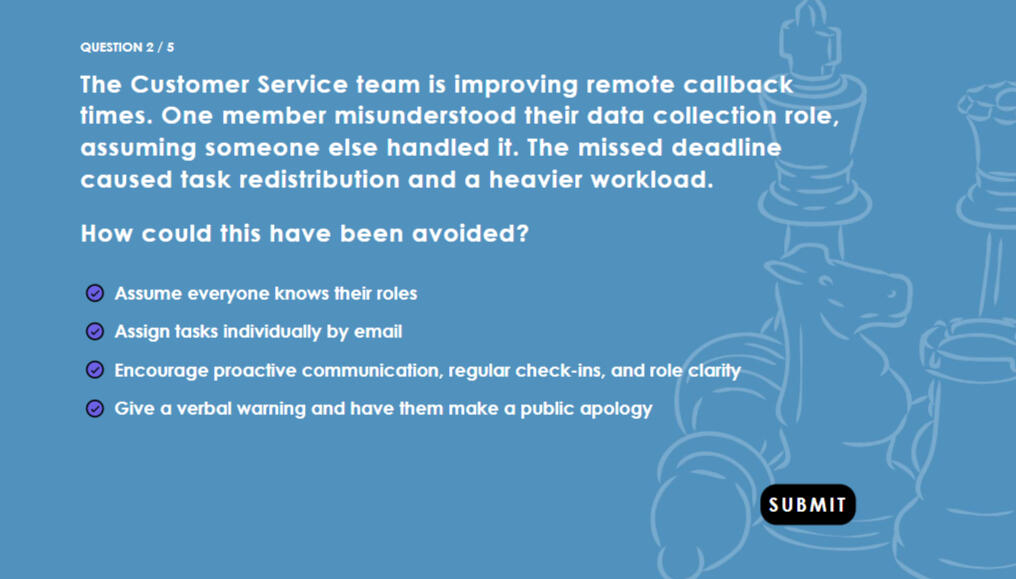 QUESTION 2 / 5

The Customer Service team is improving remote callback times. One member misunderstood their data collection role, assuming someone else handled it. The missed deadline caused task redistribution and a heavier workload.

How could this have been avoided?

Assume everyone knows their roles

Assign tasks individually by email

Encourage proactive communication, regular check-ins, and role clarity

Give a verbal warning and have them make a public apology

SUBMIT